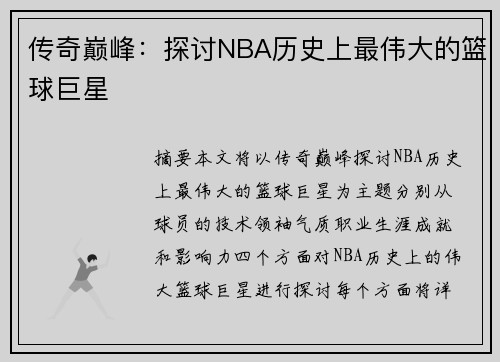 传奇巅峰：探讨NBA历史上最伟大的篮球巨星

摘要本文将以传奇巅峰探讨NBA历史上最伟大的篮球巨星为主题分别从球员的技术领袖气质职业生涯成就和影响力四个方面对NBA历史上的伟大篮球巨星进行探讨每个方面将详